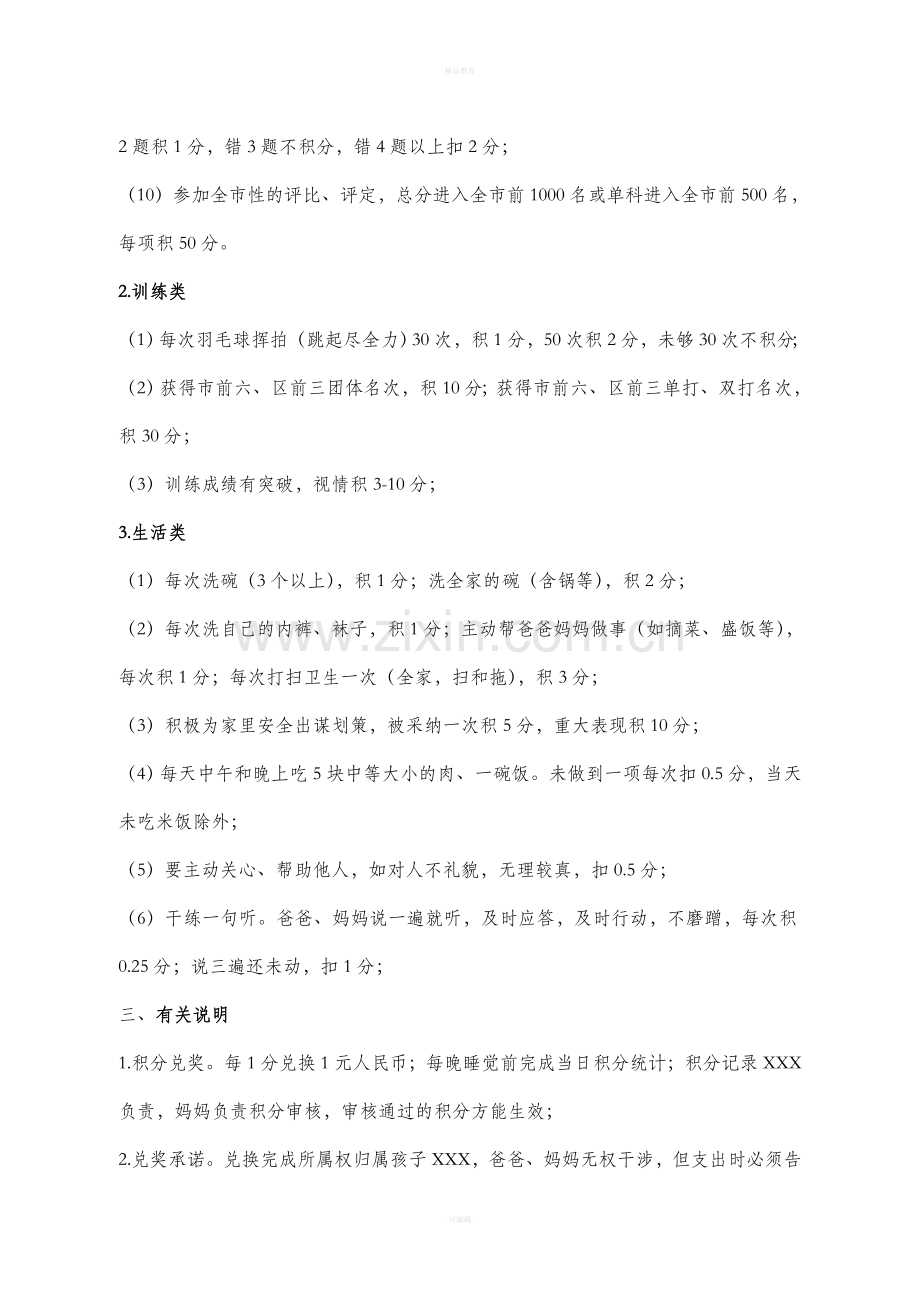 精品教育

2题积1分，错3题不积分，错4题以上扣2分；

（10）参加全市性的评比、评定，总分进入全市前1000名或单科进入全市前500名，每项积50分。

2.训练类

（1）每次羽毛球挥拍（跳起尽全力）30次，积1分，50次积2分，未够30次不积分；

（2）获得市前六、区前三团体名次，积10分；获得市前六、区前三单打、双打名次，积30分；

（3）训练成绩有突破，视情积3-10分；

3.生活类

（1）每次洗碗（3个以上），积1分；洗全家的碗（含锅等），积2分；

（2）每次洗自己的内裤、袜子，积1分；主动帮爸爸妈妈做事（如摘菜、盛饭等），每次积1分；每次打扫卫生一次（全家，扫和拖），积3分；

（3）积极为家里安全出谋划策，被采纳一次积5分，重大表现积10分；

（4）每天中午和晚上吃5块中等大小的肉、一碗饭。未做到一项每次扣0.5分，当天未吃米饭除外；

（5）要主动关心、帮助他人，如对人不礼貌，无理较真，扣0.5分；

（6）干练一句听。爸爸、妈妈说一遍就听，及时应答，及时行动，不磨蹭，每次积0.25分；说三遍还未动，扣1分；

三、有关说明

1.积分兑奖。每1分兑换1元人民币；每晚睡觉前完成当日积分统计；积分记录XXX负责，妈妈负责积分审核，审核通过的积分方能生效；

2.兑奖承诺。兑换完成所属权归属孩子XXX，爸爸、妈妈无权干涉，但支出时必须告

-可编辑-

www.zixin.com.cn